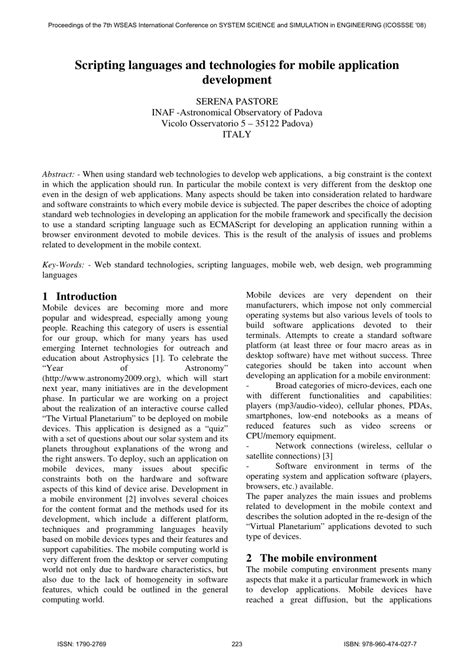 Proceedings of the 7th WSEAS International Conference on SYSTEM SCIENCE and SIMULATION in ENGINEERING (ICOSSSE '08)

Scripting languages and technologies for mobile application development

SERENA PASTORE
INAF -Astronomical Observatory of Padova
Vicolo Osservatorio 5 – 35122 Padova)
ITALY

Abstract: - When using standard web technologies to develop web applications, a big constraint is the context in which the application should run. In particular the mobile context is very different from the desktop one even in the design of web applications. Many aspects should be taken into consideration related to hardware and software constraints to which every mobile device is subjected. The paper describes the choice of adopting standard web technologies in developing an application for the mobile framework and specifically the decision to use a standard scripting language such as ECMAScript for developing an application running within a browser environment devoted to mobile devices. This is the result of the analysis of issues and problems related to development in the mobile context.

Key-Words: - Web standard technologies, scripting languages, mobile web, web design, web programming languages

1 Introduction
Mobile devices are becoming more and more popular and widespread, especially among young people. Reaching this category of users is essential for our group, which for many years has used emerging Internet technologies for outreach and education about Astrophysics [1]. To celebrate the "Year of Astronomy" (http://www.astronomy2009.org), which will start next year, many initiatives are in the development phase. In particular we are working on a project about the realization of an interactive course called "The Virtual Planetarium" to be deployed on mobile devices. This application is designed as a "quiz" with a set of questions about our solar system and its planets throughout explanations of the wrong and the right answers. To deploy, such an application on mobile devices, many issues about specific constraints both on the hardware and software aspects of this kind of device arise. Development in a mobile environment [2] involves several choices for the content format and the methods used for its development, which include a different platform, techniques and programming languages heavily based on mobile devices types and their features and support capabilities. The mobile computing world is very different from the desktop or server computing world not only due to hardware characteristics, but also due to the lack of homogeneity in software features, which could be outlined in the general computing world.

Mobile devices are very dependent on their manufacturers, which impose not only commercial operating systems but also various levels of tools to build software applications devoted to their terminals. Attempts to create a standard software platform (at least three or four macro areas as in desktop software) have met without success. Three categories should be taken into account when developing an application for a mobile environment:
- Broad categories of micro-devices, each one with different functionalities and capabilities: players (mp3/audio-video), cellular phones, PDAs, smartphones, low-end notebooks as a means of reduced features such as video screens or CPU/memory equipment.
- Network connections (wireless, cellular o satellite connections) [3]
- Software environment in terms of the operating system and application software (players, browsers, etc.) available.
The paper analyzes the main issues and problems related to development in the mobile context and describes the solution adopted in the re-design of the "Virtual Planetarium" applications devoted to such type of devices.

2 The mobile environment
The mobile computing environment presents many aspects that make it a particular framework in which to develop applications. Mobile devices have reached a great diffusion, but the applications

ISSN: 1790-2769 223 ISBN: 978-960-474-027-7